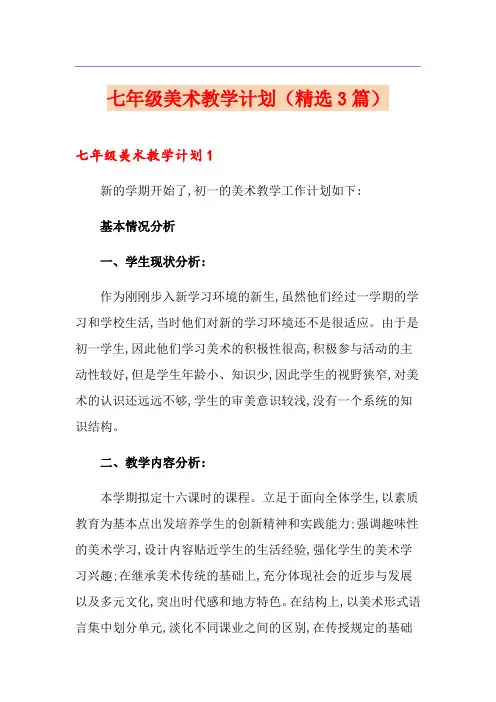 七年级美术教学计划（精选3篇）

七年级美术教学计划1

新的学期开始了,初一的美术教学工作计划如下：

基本情况分析

一、学生现状分析：

作为刚刚步入新学习环境的新生,虽然他们经过一学期的学习和学校生活,当时他们对新的学习环境还不是很适应。由于是初一学生,因此他们学习美术的积极性很高,积极参与活动的主动性较好,但是学生年龄小、知识少,因此学生的视野狭窄,对美术的认识还远远不够,学生的审美意识较浅,没有一个系统的知识结构。

二、教学内容分析：

本学期拟定十六课时的课程。立足于面向全体学生,以素质教育为基本点出发培养学生的创新精神和实践能力:强调趣味性的美术学习,设计内容贴近学生的生活经验,强化学生的美术学习兴趣;在继承美术传统的基础上,充分体现社会的近步与发展以及多元文化,突出时代感和地方特色。在结构上,以美术形式语言集中划分单元,淡化不同课业之间的区别,在传授规定的基础